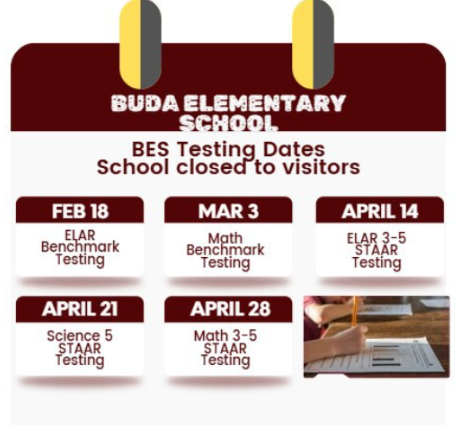 BUDA ELEMENTARY SCHOOL

BES Testing Dates
School closed to visitors

FEB 18
ELAR Benchmark Testing

MAR 3
Math Benchmark Testing

APRIL 14
ELAR 3-5 STAAR Testing

APRIL 21
Science 5 STAAR Testing

APRIL 28
Math 3-5 STAAR Testing